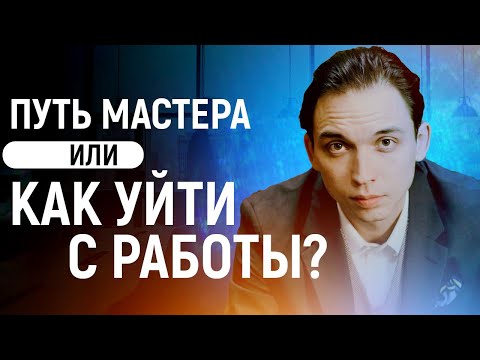 ПУТЬ МАСТЕРА
ИЛИ
КАК УЙТИ С РАБОТЫ?